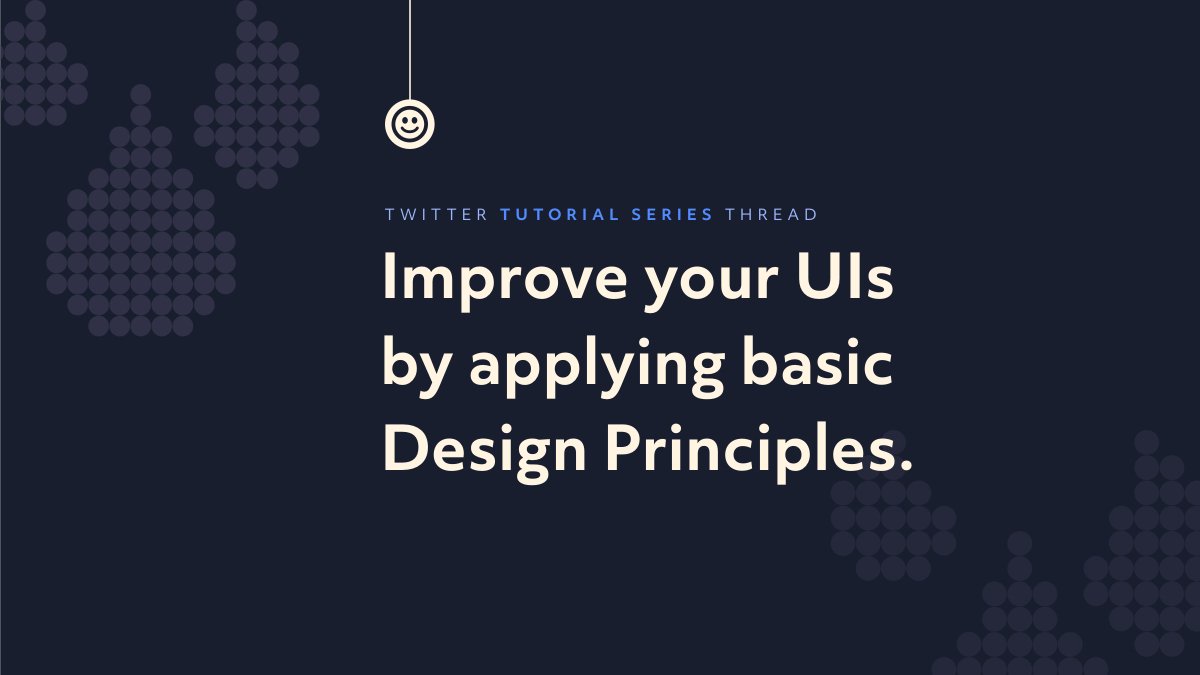 TWITTER TUTORIAL SERIES THREAD

Improve your UIs by applying basic Design Principles.